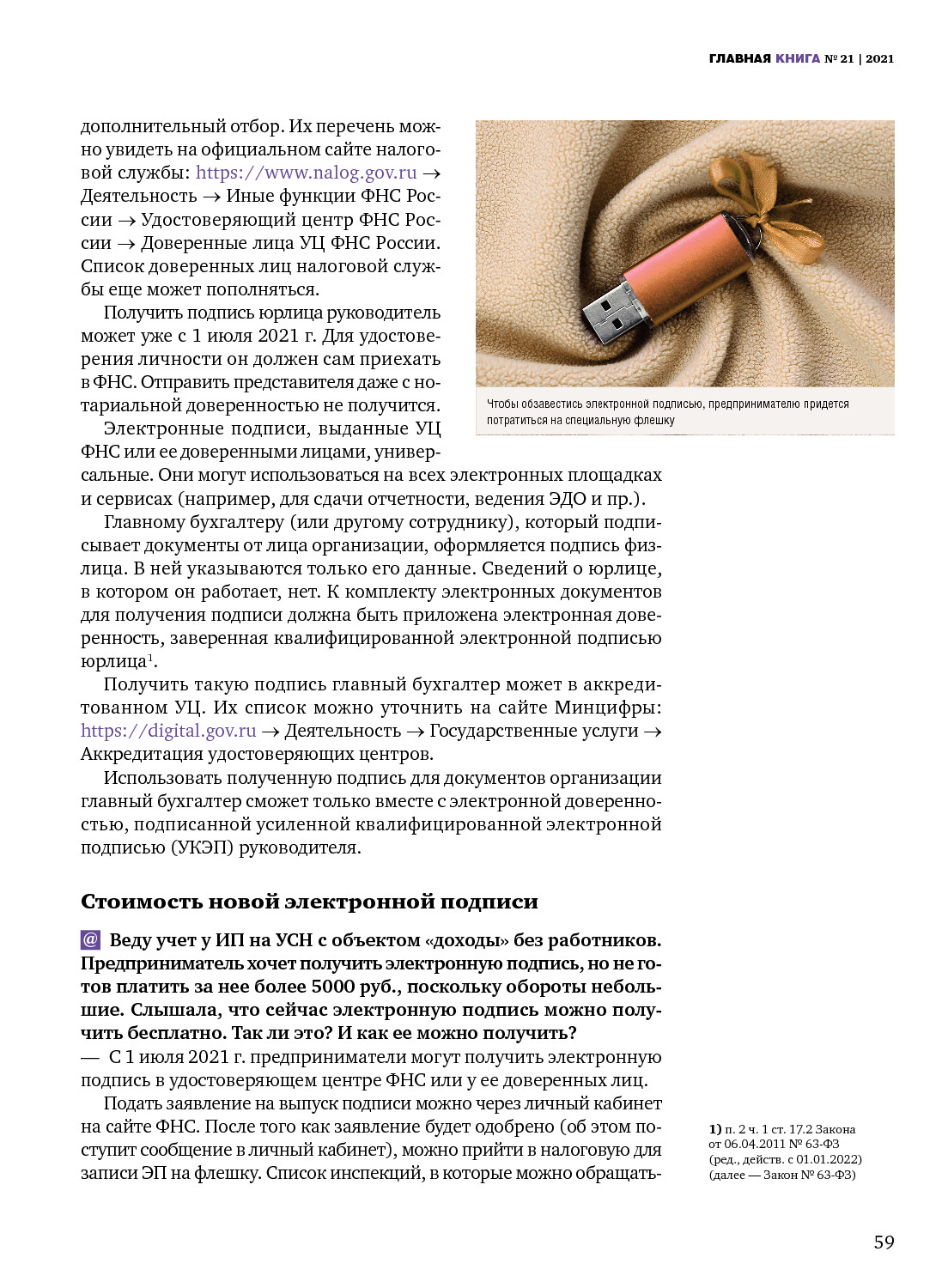 ГЛАВНАЯ КНИГА № 21 | 2021

дополнительный отбор. Их перечень можно увидеть на официальном сайте налоговой службы: https://www.nalog.gov.ru → Деятельность → Иные функции ФНС России → Удостоверяющий центр ФНС России → Доверенные лица УЦ ФНС России. Список доверенных лиц налоговой службы еще может пополняться.

Получить подпись юрлица руководитель может уже с 1 июля 2021 г. Для удостоверения личности он должен сам приехать в ФНС. Отправить представителя даже с нотариальной доверенностью не получится.

Электронные подписи, выданные УЦ ФНС или ее доверенными лицами, универсальные. Они могут использоваться на всех электронных площадках и сервисах (например, для сдачи отчетности, ведения ЭДО и пр.).

Чтобы обзавестись электронной подписью, предпринимателю придется потратиться на специальную флешку

Главному бухгалтеру (или другому сотруднику), который подписывает документы от лица организации, оформляется подпись физлица. В ней указываются только его данные. Сведений о юрлице, в котором он работает, нет. К комплекту электронных документов для получения подписи должна быть приложена электронная доверенность, заверенная квалифицированной электронной подписью юрлица$^1$.

Получить такую подпись главный бухгалтер может в аккредитованном УЦ. Их список можно уточнить на сайте Минцифры: https://digital.gov.ru → Деятельность → Государственные услуги → Аккредитация удостоверяющих центров.

Использовать полученную подпись для документов организации главный бухгалтер сможет только вместе с электронной доверенностью, подписанной усиленной квалифицированной электронной подписью (УКЭП) руководителя.

Стоимость новой электронной подписи

@ Веду учет у ИП на УСН с объектом «доходы» без работников. Предприниматель хочет получить электронную подпись, но не готов платить за нее более 5000 руб., поскольку обороты небольшие. Слышала, что сейчас электронную подпись можно получить бесплатно. Так ли это? И как ее можно получить?

— С 1 июля 2021 г. предприниматели могут получить электронную подпись в удостоверяющем центре ФНС или у ее доверенных лиц.

Подать заявление на выпуск подписи можно через личный кабинет на сайте ФНС. После того как заявление будет одобрено (об этом поступит сообщение в личный кабинет), можно прийти в налоговую для записи ЭП на флешку. Список инспекций, в которые можно обращать-

1) п. 2 ч. 1 ст. 17.2 Закона от 06.04.2011 № 63-ФЗ (ред., действ. с 01.01.2022) (далее — Закон № 63-ФЗ)

59